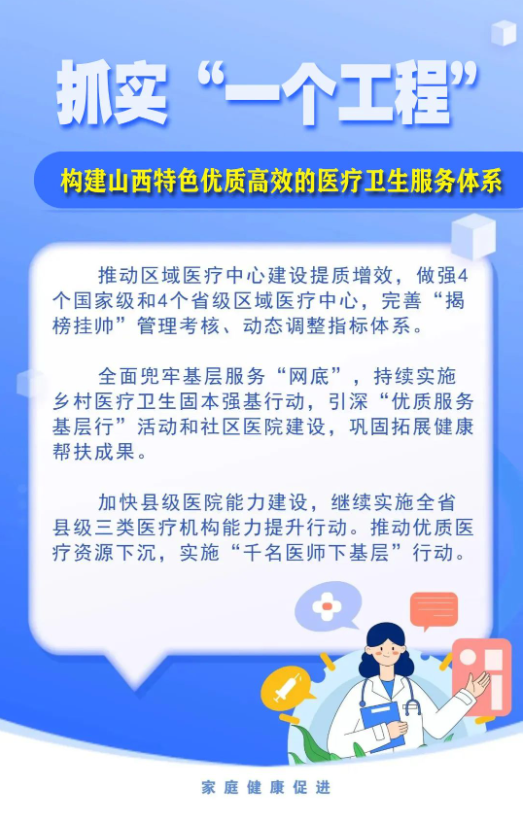 抓实“一个工程”

构建山西特色优质高效的医疗卫生服务体系

推动区域医疗中心建设提质增效，做强4个国家级和4个省级区域医疗中心，完善“揭榜挂帅”管理考核、动态调整指标体系。

全面兜牢基层服务“网底”，持续实施乡村医疗卫生固本强基行动，引深“优质服务基层行”活动和社区医院建设，巩固拓展健康帮扶成果。

加快县级医院能力建设，继续实施全省县级三类医疗机构能力提升行动。推动优质医疗资源下沉，实施“千名医师下基层”行动。

家庭健康促进